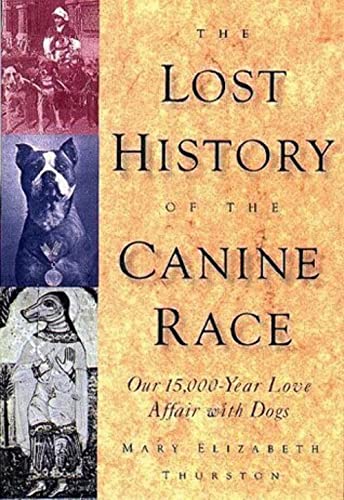 THE

LOST HISTORY

OF THE

CANINE RACE

Our 15,000-Year Love Affair with Dogs

MARY ELIZABETH THURSTON